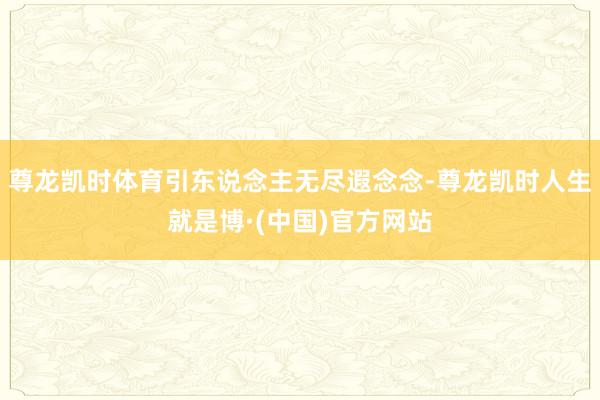 尊龙凯时体育引东说念主无尽遐念念-尊龙凯时人生就是博·(中国)官方网站